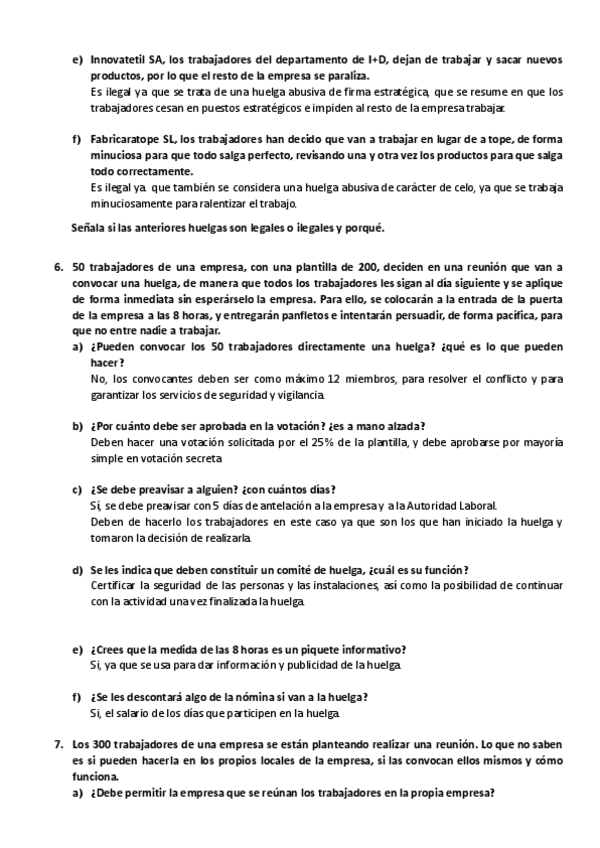 e) Innovatetil SA, los trabajadores del departamento de I+D, dejan de trabajar y sacar nuevos productos, por lo que el resto de la empresa se paraliza.
Es ilegal ya que se trata de una huelga abusiva de firma estratégica, que se resume en que los trabajadores cesan en puestos estratégicos e impiden al resto de la empresa trabajar.

f) Fabricaratope SL, los trabajadores han decido que van a trabajar en lugar de a tope, de forma minuciosa para que todo salga perfecto, revisando una y otra vez los productos para que salga todo correctamente.
Es ilegal ya que también se considera una huelga abusiva de carácter de celo, ya que se trabaja minuciosamente para ralentizar el trabajo.

Señala si las anteriores huelgas son legales o ilegales y porqué.

6. 50 trabajadores de una empresa, con una plantilla de 200, deciden en una reunión que van a convocar una huelga, de manera que todos los trabajadores les sigan al día siguiente y se aplique de forma inmediata sin esperárselo la empresa. Para ello, se colocarán a la entrada de la puerta de la empresa a las 8 horas, y entregarán panfletos e intentarán persuadir, de forma pacífica, para que no entre nadie a trabajar.
a) ¿Pueden convocar los 50 trabajadores directamente una huelga? ¿qué es lo que pueden hacer?
No, los convocantes deben ser como máximo 12 miembros, para resolver el conflicto y para garantizar los servicios de seguridad y vigilancia.

b) ¿Por cuánto debe ser aprobada en la votación? ¿es a mano alzada?
Deben hacer una votación solicitada por el 25% de la plantilla, y debe aprobarse por mayoría simple en votación secreta

c) ¿Se debe preavisar a alguien? ¿con cuántos días?
Sí, se debe preavisar con 5 días de antelación a la empresa y a la Autoridad Laboral.
Deben de hacerlo los trabajadores en este caso ya que son los que han iniciado la huelga y tomaron la decisión de realizarla.

d) Se les indica que deben constituir un comité de huelga, ¿cuál es su función?
Certificar la seguridad de las personas y las instalaciones, así como la posibilidad de continuar con la actividad una vez finalizada la huelga.

e) ¿Crees que la medida de las 8 horas es un piquete informativo?
Si, ya que se usa para dar información y publicidad de la huelga.

f) ¿Se les descontará algo de la nómina si van a la huelga?
Si, el salario de los días que participen en la huelga.

7. Los 300 trabajadores de una empresa se están planteando realizar una reunión. Lo que no saben es si pueden hacerla en los propios locales de la empresa, si las convocan ellos mismos y cómo funciona.
a) ¿Debe permitir la empresa que se reúnan los trabajadores en la propia empresa?